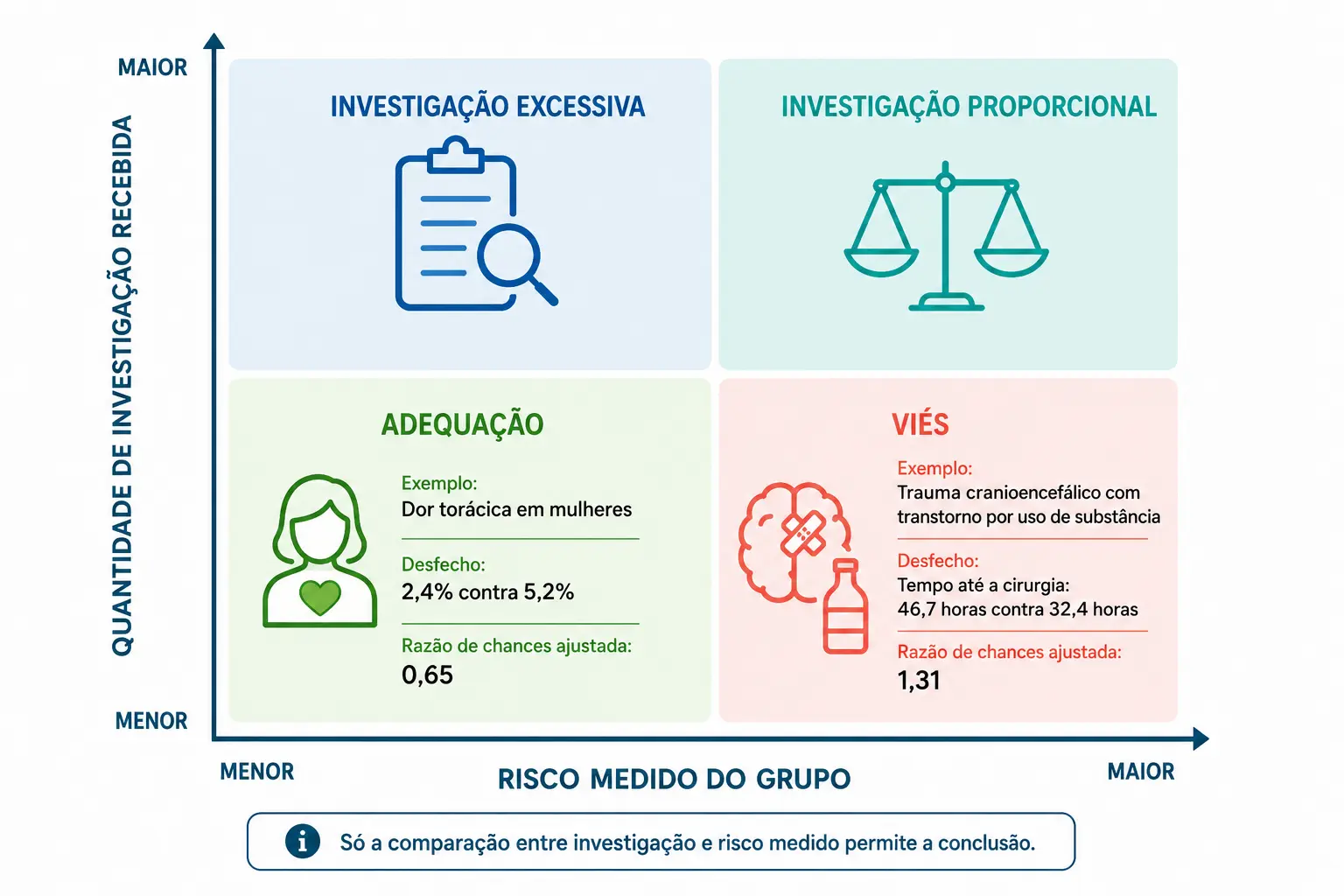 MAIOR

QUANTIDADE DE INVESTIGAÇÃO RECEBIDA

MENOR

INVESTIGAÇÃO EXCESSIVA

INVESTIGAÇÃO PROPORCIONAL

ADEQUAÇÃO

Exemplo:
Dor torácica em mulheres

Desfecho:
2,4% contra 5,2%

Razão de chances ajustada:
0,65

VIÉS

Exemplo:
Trauma cranioencefálico com transtorno por uso de substância

Desfecho:
Tempo até a cirurgia:
46,7 horas contra 32,4 horas

Razão de chances ajustada:
1,31

MENOR

RISCO MEDIDO DO GRUPO

MAIOR

Só a comparação entre investigação e risco medido permite a conclusão.